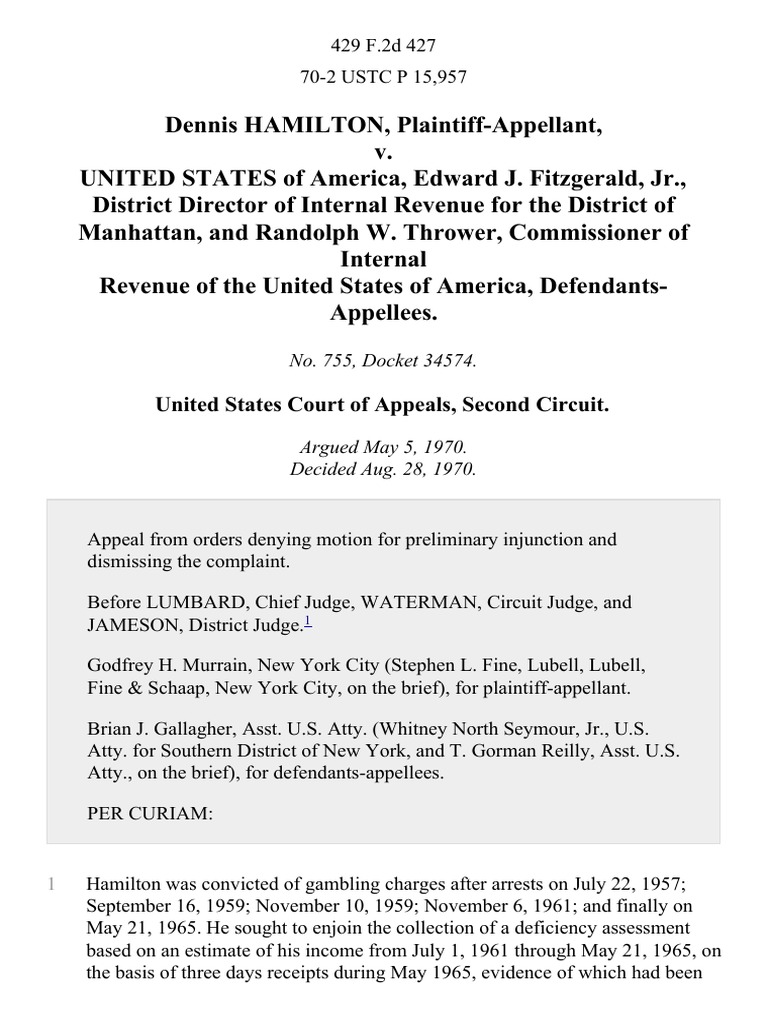 429 F.2d 427

70-2 USTC P 15,957

Dennis HAMILTON, Plaintiff-Appellant,
v.
UNITED STATES of America, Edward J. Fitzgerald, Jr., District Director of Internal Revenue for the District of Manhattan, and Randolph W. Thrower, Commissioner of Internal
Revenue of the United States of America, Defendants-Appellees.

No. 755, Docket 34574.

United States Court of Appeals, Second Circuit.

Argued May 5, 1970.
Decided Aug. 28, 1970.

Appeal from orders denying motion for preliminary injunction and dismissing the complaint.

Before LUMBARD, Chief Judge, WATERMAN, Circuit Judge, and JAMESON, District Judge.$^1$

Godfrey H. Murrain, New York City (Stephen L. Fine, Lubell, Lubell, Fine & Schaap, New York City, on the brief), for plaintiff-appellant.

Brian J. Gallagher, Asst. U.S. Atty. (Whitney North Seymour, Jr., U.S. Atty. for Southern District of New York, and T. Gorman Reilly, Asst. U.S. Atty., on the brief), for defendants-appellees.

PER CURIAM:

1 Hamilton was convicted of gambling charges after arrests on July 22, 1957; September 16, 1959; November 10, 1959; November 6, 1961; and finally on May 21, 1965. He sought to enjoin the collection of a deficiency assessment based on an estimate of his income from July 1, 1961 through May 21, 1965, on the basis of three days receipts during May 1965, evidence of which had been